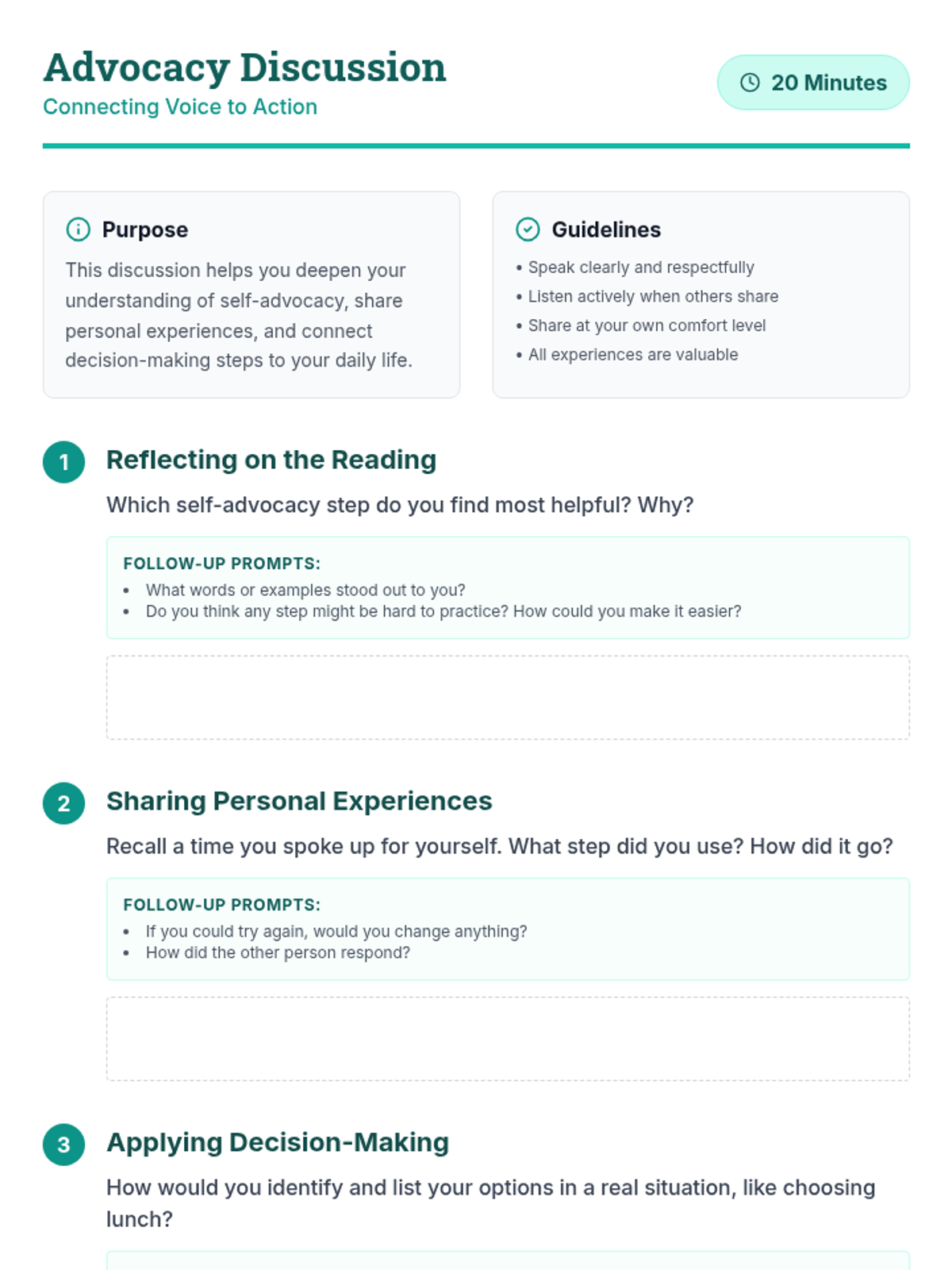 Advocacy Discussion
Connecting Voice to Action

20 Minutes

Purpose

This discussion helps you deepen your understanding of self-advocacy, share personal experiences, and connect decision-making steps to your daily life.

Guidelines

• Speak clearly and respectfully
• Listen actively when others share
• Share at your own comfort level
• All experiences are valuable

1 Reflecting on the Reading

Which self-advocacy step do you find most helpful? Why?

FOLLOW-UP PROMPTS:
• What words or examples stood out to you?
• Do you think any step might be hard to practice? How could you make it easier?

2 Sharing Personal Experiences

Recall a time you spoke up for yourself. What step did you use? How did it go?

FOLLOW-UP PROMPTS:
• If you could try again, would you change anything?
• How did the other person respond?

3 Applying Decision-Making

How would you identify and list your options in a real situation, like choosing lunch?